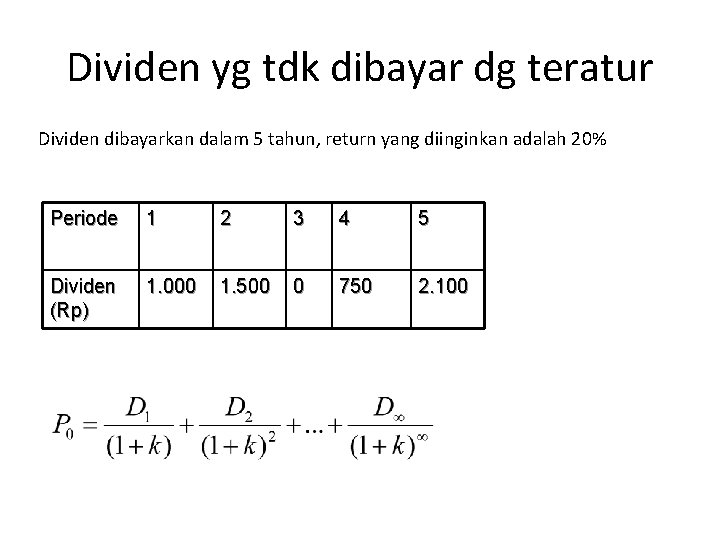 Dividen yg tdk dibayar dg teratur

Dividen dibayarkan dalam 5 tahun, return yang diinginkan adalah 20%

| Periode | 1 | 2 | 3 | 4 | 5 |
|---|---|---|---|---|---|
| Dividen (Rp) | 1.000 | 1.500 | 0 | 750 | 2.100 |

$P_0 = \frac{D_1}{(1+k)} + \frac{D_2}{(1+k)^2} + ... + \frac{D_\infty}{(1+k)^\infty}$